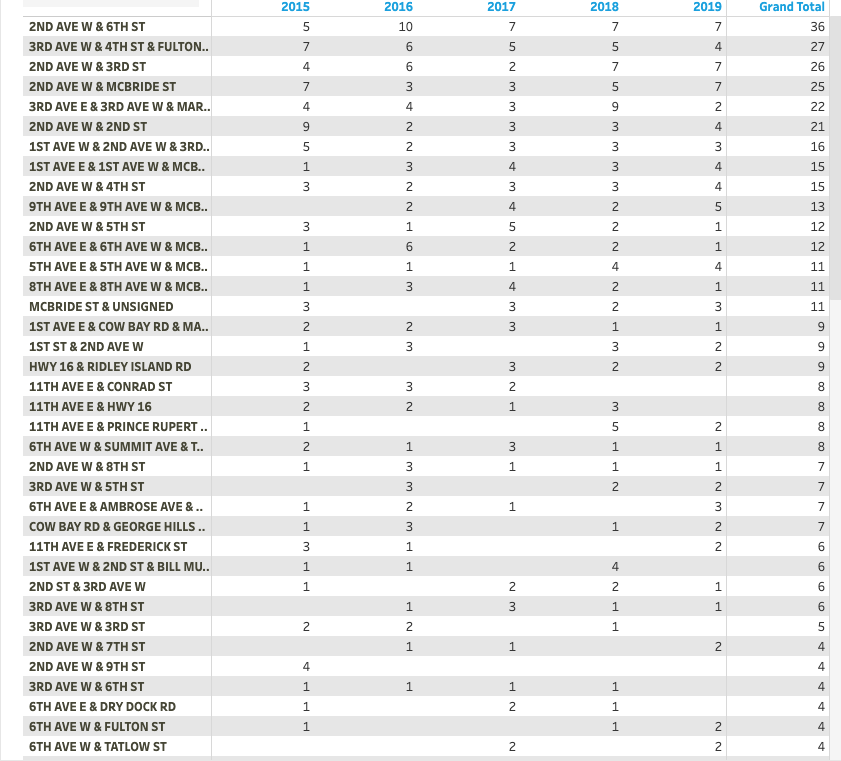 | | 2015 | 2016 | 2017 | 2018 | 2019 | Grand Total |
|---|---|---|---|---|---|---|
| 2ND AVE W & 6TH ST | 5 | 10 | 7 | 7 | 7 | 36 |
| 3RD AVE W & 4TH ST & FULTON.. | 7 | 6 | 5 | 5 | 4 | 27 |
| 2ND AVE W & 3RD ST | 4 | 6 | 2 | 7 | 7 | 26 |
| 2ND AVE W & MCBRIDE ST | 7 | 3 | 3 | 5 | 7 | 25 |
| 3RD AVE E & 3RD AVE W & MAR.. | 4 | 4 | 3 | 9 | 2 | 22 |
| 2ND AVE W & 2ND ST | 9 | 2 | 3 | 3 | 4 | 21 |
| 1ST AVE W & 2ND AVE W & 3RD.. | 5 | 2 | 3 | 3 | 3 | 16 |
| 1ST AVE E & 1ST AVE W & MCB.. | 1 | 3 | 4 | 3 | 4 | 15 |
| 2ND AVE W & 4TH ST | 3 | 2 | 3 | 3 | 4 | 15 |
| 9TH AVE E & 9TH AVE W & MCB.. | | 2 | 4 | 2 | 5 | 13 |
| 2ND AVE W & 5TH ST | 3 | 1 | 5 | 2 | 1 | 12 |
| 6TH AVE E & 6TH AVE W & MCB.. | 1 | 6 | 2 | 2 | 1 | 12 |
| 5TH AVE E & 5TH AVE W & MCB.. | 1 | 1 | 1 | 4 | 4 | 11 |
| 8TH AVE E & 8TH AVE W & MCB.. | 1 | 3 | 4 | 2 | 1 | 11 |
| MCBRIDE ST & UNSIGNED | 3 | | 3 | 2 | 3 | 11 |
| 1ST AVE E & COW BAY RD & MA.. | 2 | 2 | 3 | 1 | 1 | 9 |
| 1ST ST & 2ND AVE W | 1 | 3 | | 3 | 2 | 9 |
| HWY 16 & RIDLEY ISLAND RD | 2 | | 3 | 2 | 2 | 9 |
| 11TH AVE E & CONRAD ST | 3 | 3 | 2 | | | 8 |
| 11TH AVE E & HWY 16 | 2 | 2 | 1 | 3 | | 8 |
| 11TH AVE E & PRINCE RUPERT .. | 1 | | | 5 | 2 | 8 |
| 6TH AVE W & SUMMIT AVE & T.. | 2 | 1 | 3 | 1 | 1 | 8 |
| 2ND AVE W & 8TH ST | 1 | 3 | 1 | 1 | 1 | 7 |
| 3RD AVE W & 5TH ST | | 3 | | 2 | 2 | 7 |
| 6TH AVE E & AMBROSE AVE & .. | 1 | 2 | 1 | | 3 | 7 |
| COW BAY RD & GEORGE HILLS .. | 1 | 3 | | 1 | 2 | 7 |
| 11TH AVE E & FREDERICK ST | 3 | 1 | | | 2 | 6 |
| 1ST AVE W & 2ND ST & BILL MU.. | 1 | 1 | | 4 | | 6 |
| 2ND ST & 3RD AVE W | 1 | | 2 | 2 | 1 | 6 |
| 3RD AVE W & 8TH ST | | 1 | 3 | 1 | 1 | 6 |
| 3RD AVE W & 3RD ST | 2 | 2 | | 1 | | 5 |
| 2ND AVE W & 7TH ST | | 1 | 1 | | 2 | 4 |
| 2ND AVE W & 9TH ST | 4 | | | | | 4 |
| 3RD AVE W & 6TH ST | 1 | 1 | 1 | 1 | | 4 |
| 6TH AVE E & DRY DOCK RD | 1 | | 2 | 1 | | 4 |
| 6TH AVE W & FULTON ST | 1 | | | 1 | 2 | 4 |
| 6TH AVE W & TATLOW ST | | | 2 | | 2 | 4 |